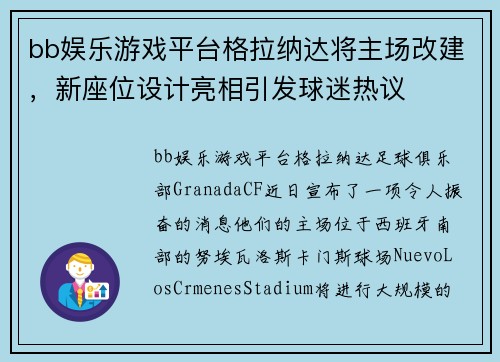 bb娱乐游戏平台格拉纳达将主场改建，新座位设计亮相引发球迷热议

bb娱乐游戏平台格拉纳达足球俱乐部GranadaCF近日宣布了一项令人振奋的消息他们的主场位于西班牙南部的努埃瓦洛斯卡门斯球场NuevoLosCrmenesStadium将进行大规模的